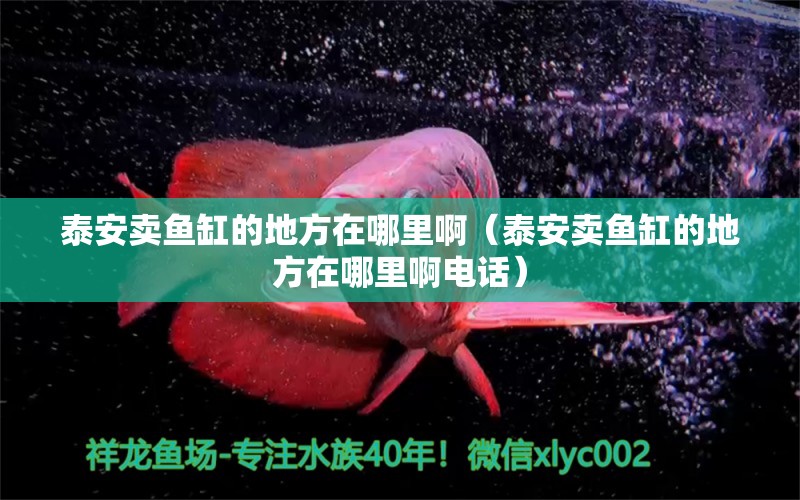 泰安卖鱼缸的地方在哪里啊（泰安卖鱼缸的地方在哪里啊电话）

祥龙鱼场-专注水族40年！微信xlyc002